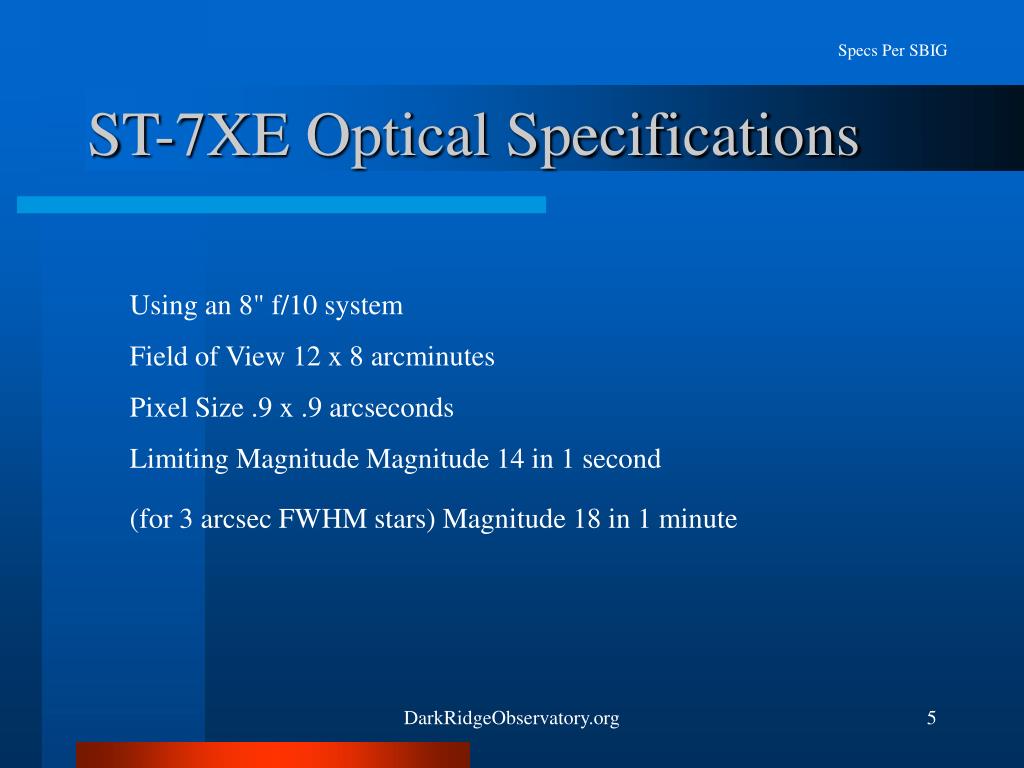 Specs Per SBIG

ST-7XE Optical Specifications

Using an 8" f/10 system

Field of View 12 x 8 arcminutes

Pixel Size .9 x .9 arcseconds

Limiting Magnitude Magnitude 14 in 1 second

(for 3 arcsec FWHM stars) Magnitude 18 in 1 minute

DarkRidgeObservatory.org

5